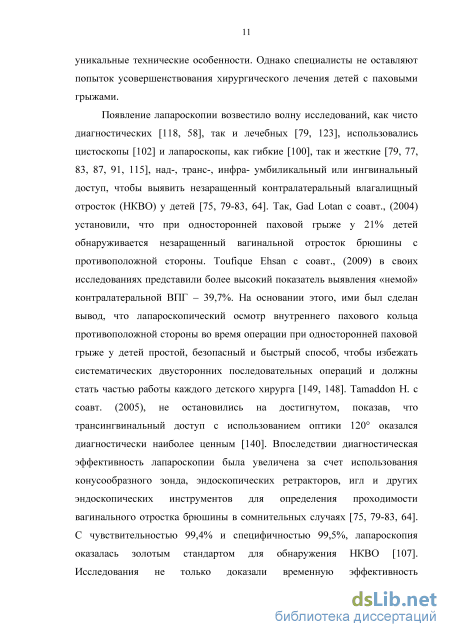 11

уникальные технические особенности. Однако специалисты не оставляют попыток усовершенствования хирургического лечения детей с паховыми грыжами.

Появление лапароскопии возвестило волну исследований, как чисто диагностических [118, 58], так и лечебных [79, 123], использовались цистоскопы [102] и лапароскопы, как гибкие [100], так и жесткие [79, 77, 83, 87, 91, 115], над-, транс-, инфра- умбиликальный или ингвинальный доступ, чтобы выявить незаращенный контралатеральный влагалищный отросток (НКВО) у детей [75, 79-83, 64]. Так, Gad Lotan с соавт., (2004) установили, что при односторонней паховой грыже у 21% детей обнаруживается незаращенный вагинальной отросток брюшины с противоположной стороны. Toufique Ehsan с соавт., (2009) в своих исследованиях представили более высокий показатель выявления «немой» контралатеральной ВПГ – 39,7%. На основании этого, ими был сделан вывод, что лапароскопический осмотр внутреннего пахового кольца противоположной стороны во время операции при односторонней паховой грыже у детей простой, безопасный и быстрый способ, чтобы избежать систематических двусторонних последовательных операций и должны стать частью работы каждого детского хирурга [149, 148]. Tamaddon H. с соавт. (2005), не остановились на достигнутом, показав, что трансингвинальный доступ с использованием оптики 120° оказался диагностически наиболее ценным [140]. Впоследствии диагностическая эффективность лапароскопии была увеличена за счет использования конусообразного зонда, эндоскопических ретракторов, игл и других эндоскопических инструментов для определения проходимости вагинального отростка брюшины в сомнительных случаях [75, 79-83, 64]. С чувствительностью 99,4% и специфичностью 99,5%, лапароскопия оказалась золотым стандартом для обнаружения НКВО [107]. Исследования не только доказали временную эффективность

dsLib.net
библиотека диссертаций